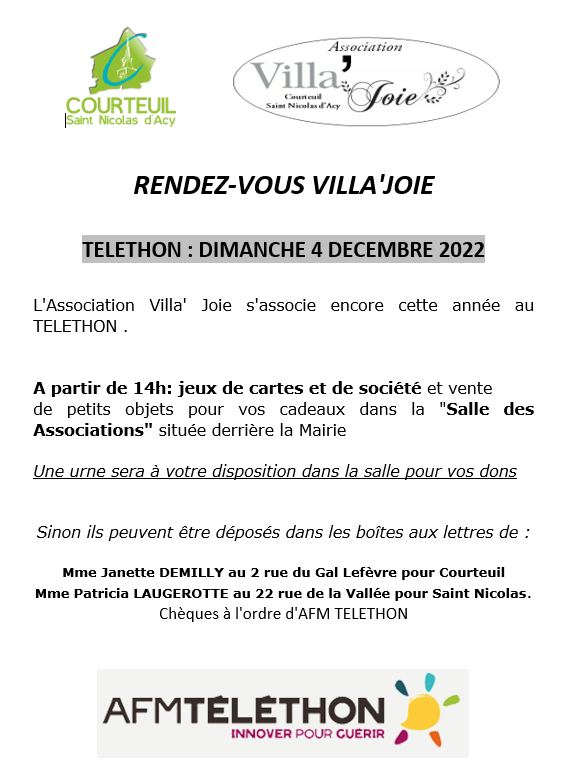 COURTEUIL
Saint Nicolas d'Acy

Association
Villa' Joie
Courteuil
Saint Nicolas d'Acy

RENDEZ-VOUS VILLA'JOIE

TELETHON : DIMANCHE 4 DECEMBRE 2022

L'Association Villa' Joie s'associe encore cette année au TELETHON .

A partir de 14h: jeux de cartes et de société et vente de petits objets pour vos cadeaux dans la "Salle des Associations" située derrière la Mairie

Une urne sera à votre disposition dans la salle pour vos dons

Sinon ils peuvent être déposés dans les boîtes aux lettres de :

Mme Janette DEMILLY au 2 rue du Gal Lefèvre pour Courteuil
Mme Patricia LAUGEROTTE au 22 rue de la Vallée pour Saint Nicolas.
Chèques à l'ordre d'AFM TELETHON

AFMTÉLÉTHON
INNOVER POUR GUERIR